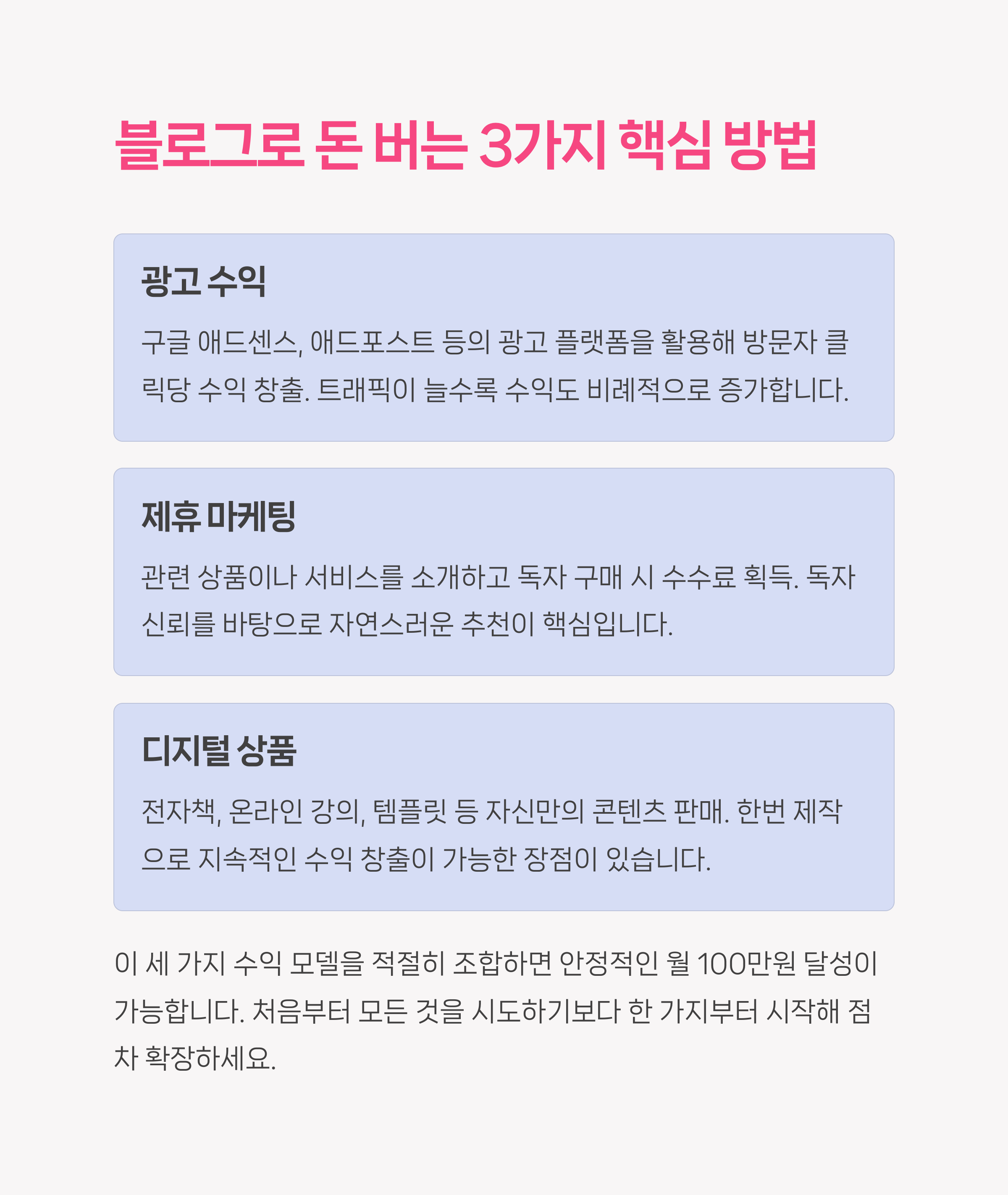 블로그로 돈 버는 3가지 핵심 방법

광고 수익

구글 애드센스, 애드포스트 등의 광고 플랫폼을 활용해 방문자 클릭당 수익 창출. 트래픽이 늘수록 수익도 비례적으로 증가합니다.

제휴 마케팅

관련 상품이나 서비스를 소개하고 독자 구매 시 수수료 획득. 독자 신뢰를 바탕으로 자연스러운 추천이 핵심입니다.

디지털 상품

전자책, 온라인 강의, 템플릿 등 자신만의 콘텐츠 판매. 한번 제작으로 지속적인 수익 창출이 가능한 장점이 있습니다.

이 세 가지 수익 모델을 적절히 조합하면 안정적인 월 100만원 달성이 가능합니다. 처음부터 모든 것을 시도하기보다 한 가지부터 시작해 점차 확장하세요.